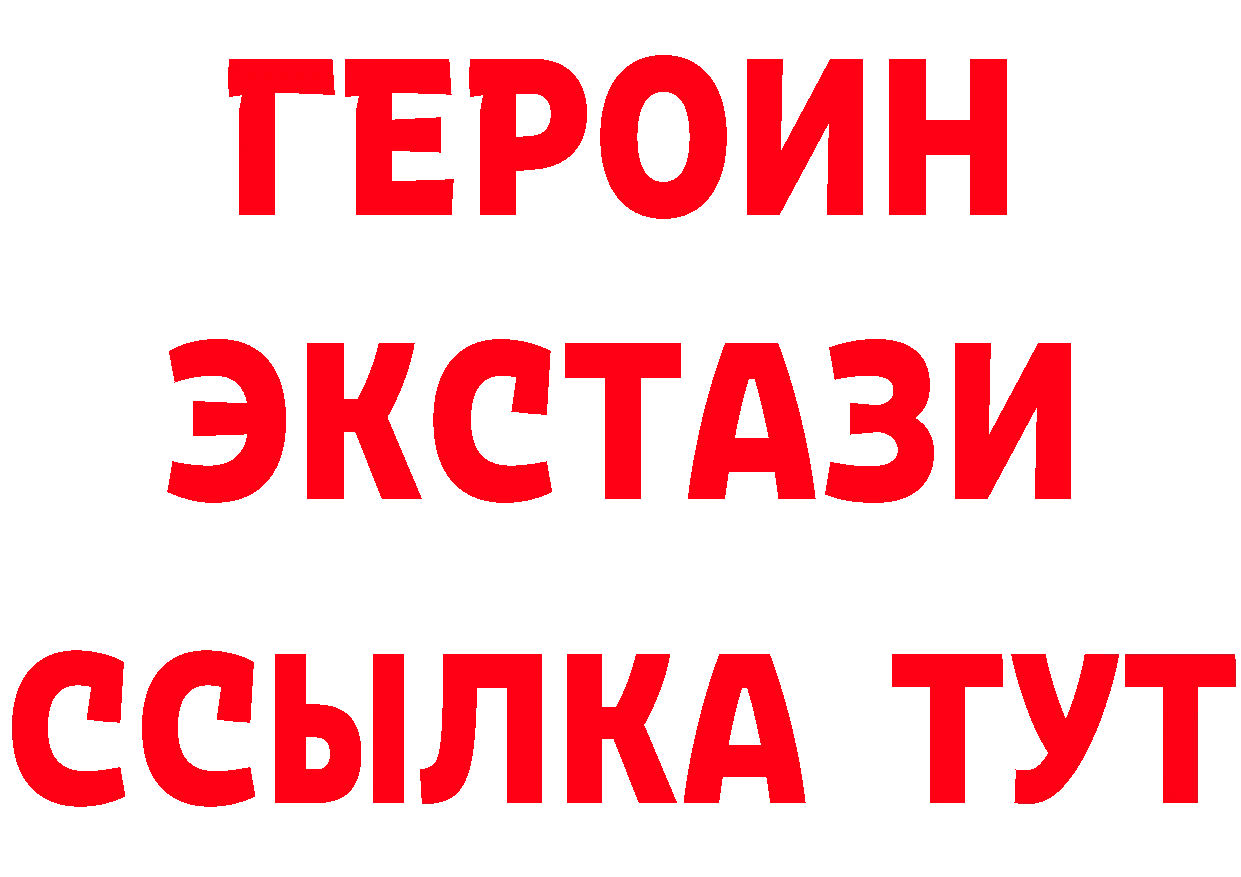 ГЕРОИН
ЭКСТАЗИ
ССЫЛКА ТУТ